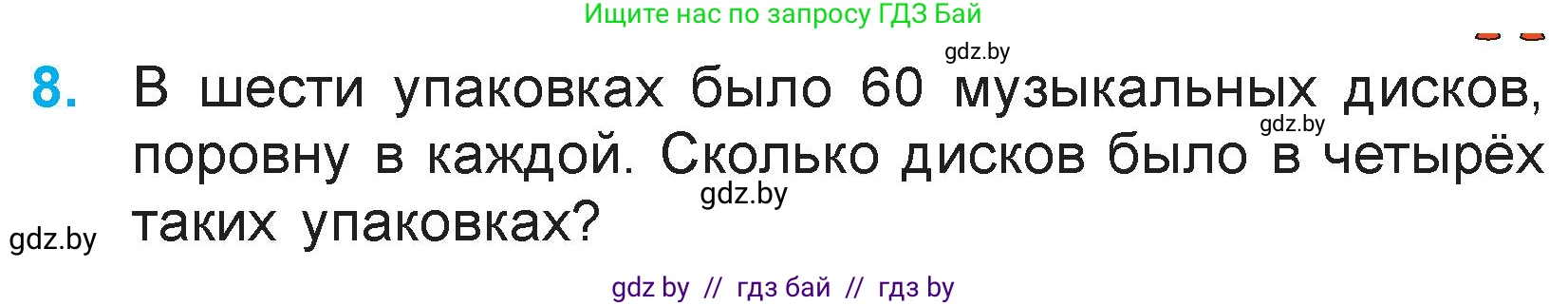 Ищите нас по запросу ГДЗ Бай

gdz.by

8. В шести упаковках было 60 музыкальных дисков, поровну в каждой. Сколько дисков было в четырёх таких упаковках?

gdz.by

gdz.by

gdz.by

gdz by // гдз бай // гдз by